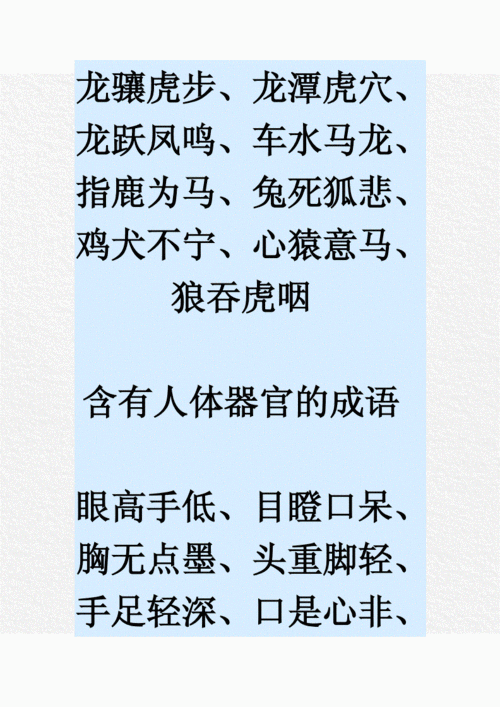 龙骧虎步、龙潭虎穴、龙跃凤鸣、车水马龙、指鹿为马、兔死狐悲、鸡犬不宁、心猿意马、狼吞虎咽

含有人体器官的成语

眼高手低、目瞪口呆、胸无点墨、头重脚轻、手足轻深、口是心非、